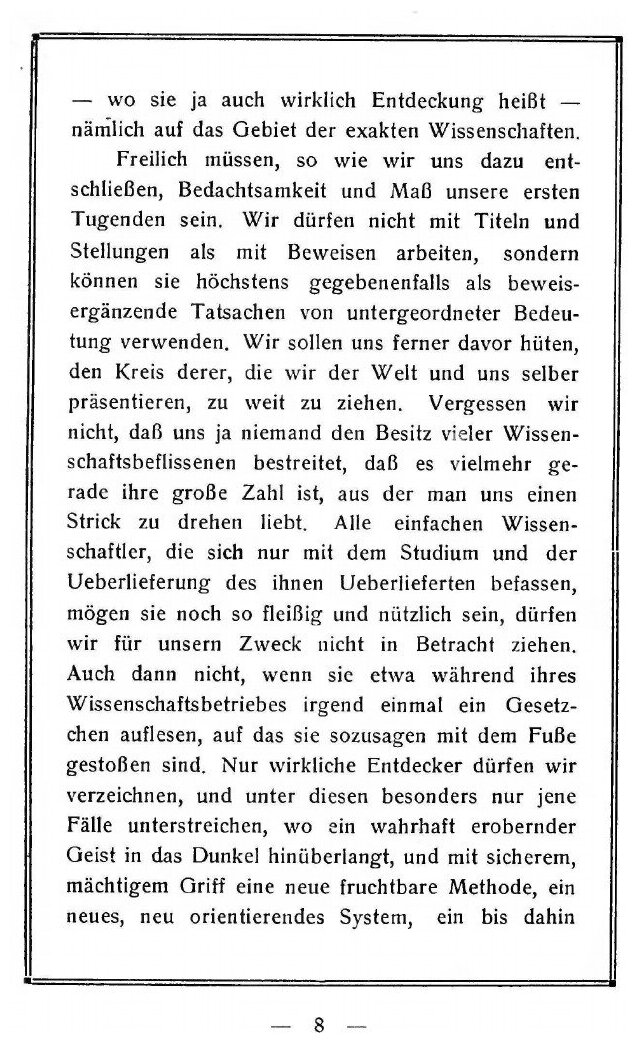 — wo sie ja auch wirklich Entdeckung heißt — nämlich auf das Gebiet der exakten Wissenschaften.

Freilich müssen, so wie wir uns dazu entschließen, Bedachtsamkeit und Maß unsere ersten Tugenden sein. Wir dürfen nicht mit Titeln und Stellungen als mit Beweisen arbeiten, sondern können sie höchstens gegebenenfalls als beweisergänzende Tatsachen von untergeordneter Bedeutung verwenden. Wir sollen uns ferner davor hüten, den Kreis derer, die wir der Welt und uns selber präsentieren, zu weit zu ziehen. Vergessen wir nicht, daß uns ja niemand den Besitz vieler Wissenschaftsbeflissenen bestreitet, daß es vielmehr gerade ihre große Zahl ist, aus der man uns einen Strick zu drehen liebt. Alle einfachen Wissenschaftler, die sich nur mit dem Studium und der Ueberlieferung des ihnen Ueberlieferten befassen, mögen sie noch so fleißig und nützlich sein, dürfen wir für unsern Zweck nicht in Betracht ziehen. Auch dann nicht, wenn sie etwa während ihres Wissenschaftsbetriebes irgend einmal ein Gesetzchen auflesen, auf das sie sozusagen mit dem Fuße gestoßen sind. Nur wirkliche Entdecker dürfen wir verzeichnen, und unter diesen besonders nur jene Fälle unterstreichen, wo ein wahrhaft erobernder Geist in das Dunkel hinüberlangt, und mit sicherem, mächtigem Griff eine neue fruchtbare Methode, ein neues, neu orientierendes System, ein bis dahin

— 8 —